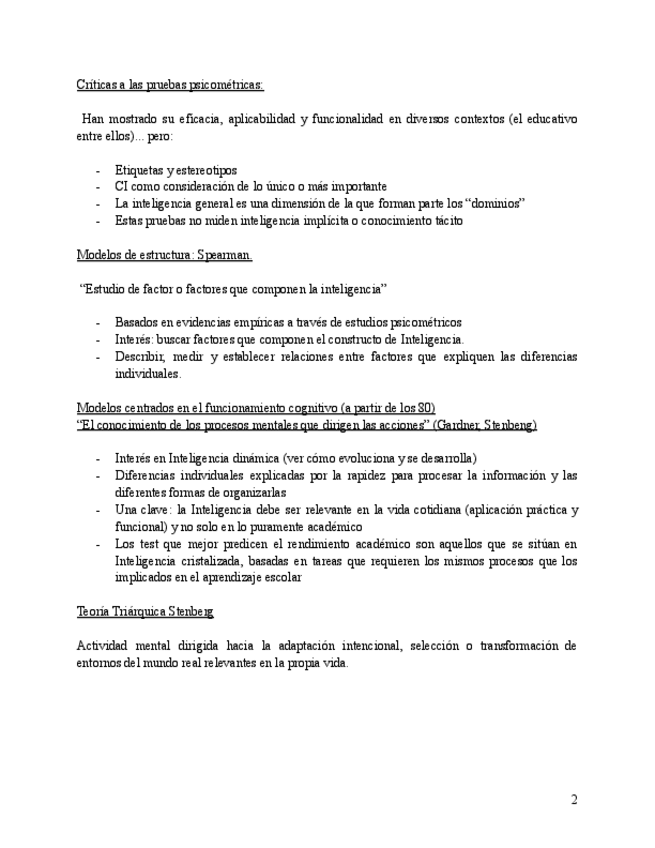 Críticas a las pruebas psicométricas:

Han mostrado su eficacia, aplicabilidad y funcionalidad en diversos contextos (el educativo entre ellos)... pero:

- Etiquetas y estereotipos
- CI como consideración de lo único o más importante
- La inteligencia general es una dimensión de la que forman parte los "dominios"
- Estas pruebas no miden inteligencia implícita o conocimiento tácito

Modelos de estructura: Spearman.

"Estudio de factor o factores que componen la inteligencia"

- Basados en evidencias empíricas a través de estudios psicométricos
- Interés: buscar factores que componen el constructo de Inteligencia.
- Describir, medir y establecer relaciones entre factores que expliquen las diferencias individuales.

Modelos centrados en el funcionamiento cognitivo (a partir de los 80)
"El conocimiento de los procesos mentales que dirigen las acciones" (Gardner, Stenbeng)

- Interés en Inteligencia dinámica (ver cómo evoluciona y se desarrolla)
- Diferencias individuales explicadas por la rapidez para procesar la información y las diferentes formas de organizarlas
- Una clave: la Inteligencia debe ser relevante en la vida cotidiana (aplicación práctica y funcional) y no solo en lo puramente académico
- Los test que mejor predicen el rendimiento académico son aquellos que se sitúan en Inteligencia cristalizada, basadas en tareas que requieren los mismos procesos que los implicados en el aprendizaje escolar

Teoría Triárquica Stenberg

Actividad mental dirigida hacia la adaptación intencional, selección o transformación de entornos del mundo real relevantes en la propia vida.

2